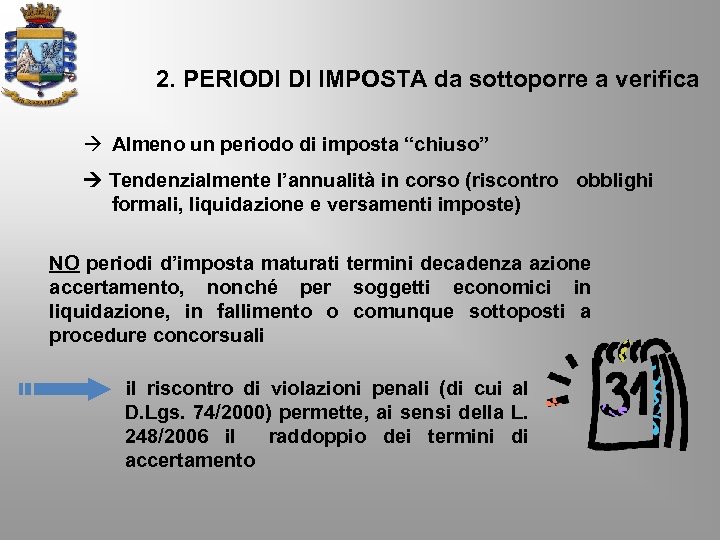 2. PERIODI DI IMPOSTA da sottoporre a verifica

→ Almeno un periodo di imposta "chiuso"

→ Tendenzialmente l'annualità in corso (riscontro obblighi formali, liquidazione e versamenti imposte)

NO periodi d'imposta maturati termini decadenza azione accertamento, nonché per soggetti economici in liquidazione, in fallimento o comunque sottoposti a procedure concorsuali

il riscontro di violazioni penali (di cui al D.Lgs. 74/2000) permette, ai sensi della L. 248/2006 il raddoppio dei termini di accertamento

31